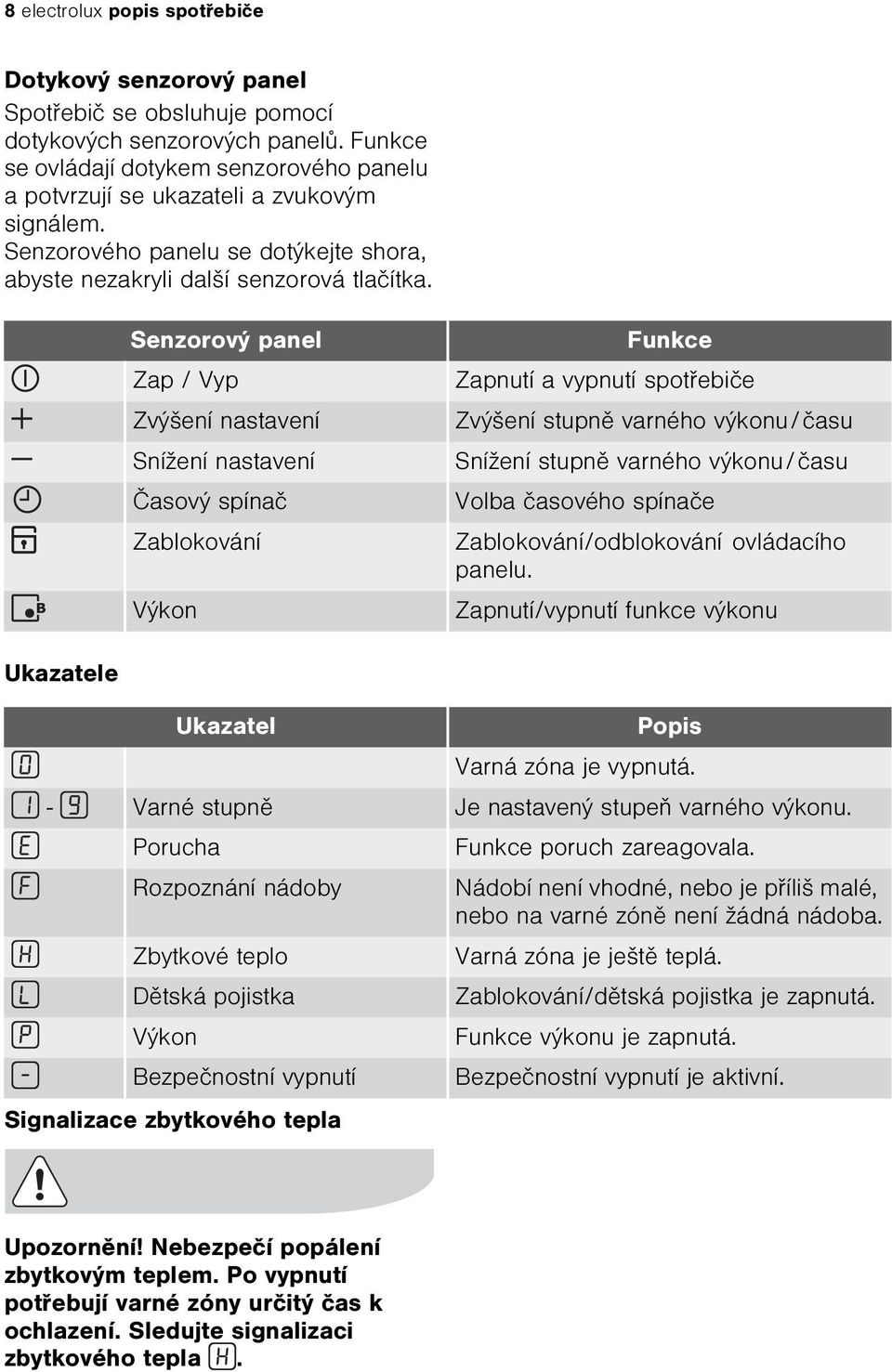 8 electrolux popis spotřebiče

Dotykový senzorový panel

Spotřebič se obsluhuje pomocí dotykových senzorových panelů. Funkce se ovládají dotykem senzorového panelu a potvrzují se ukazateli a zvukovým signálem.
Senzorového panelu se dotýkejte shora, abyste nezakryli další senzorová tlačítka.

| | Senzorový panel | Funkce |
|---|---|---|
| | Zap / Vyp | Zapnutí a vypnutí spotřebiče |
| + | Zvýšení nastavení | Zvýšení stupně varného výkonu / času |
| – | Snížení nastavení | Snížení stupně varného výkonu / času |
| | Časový spínač | Volba časového spínače |
| | Zablokování | Zablokování/odblokování ovládacího panelu. |
| B | Výkon | Zapnutí/vypnutí funkce výkonu |

Ukazatele

| | Ukazatel | Popis |
|---|---|---|
| 0 | | Varná zóna je vypnutá. |
| 1 - 9 | Varné stupně | Je nastavený stupeň varného výkonu. |
| E | Porucha | Funkce poruch zareagovala. |
| F | Rozpoznání nádoby | Nádobí není vhodné, nebo je příliš malé, nebo na varné zóně není žádná nádoba. |
| H | Zbytkové teplo | Varná zóna je ještě teplá. |
| L | Dětská pojistka | Zablokování/dětská pojistka je zapnutá. |
| P | Výkon | Funkce výkonu je zapnutá. |
| - | Bezpečnostní vypnutí | Bezpečnostní vypnutí je aktivní. |

Signalizace zbytkového tepla

Upozornění! Nebezpečí popálení zbytkovým teplem. Po vypnutí potřebují varné zóny určitý čas k ochlazení. Sledujte signalizaci zbytkového tepla H.